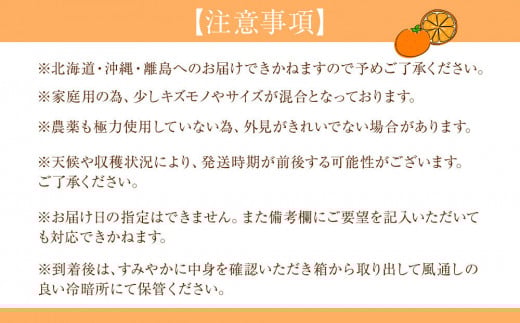 【注意事項】

※北海道・沖縄・離島へのお届けできかねますので予めご了承ください。

※家庭用の為、少しキズモノやサイズが混合となっております。

※農薬も極力使用していない為、外見がきれいでない場合があります。

※天候や収穫状況により、発送時期が前後する可能性がございます。ご了承ください。

※お届け日の指定はできません。また備考欄にご要望を記入いただいても対応できかねます。

※到着後は、すみやかに中身を確認いただき箱から取り出して風通しの良い冷暗所にて保管ください。